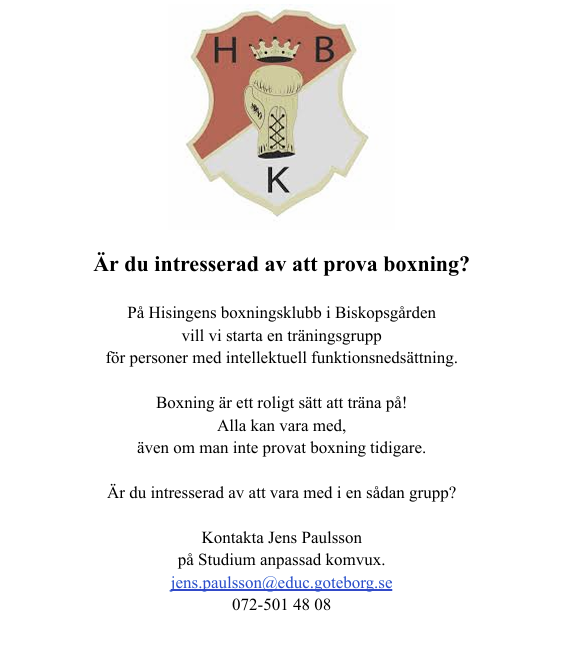 H B
K

Är du intresserad av att prova boxning?

På Hisingens boxningsklubb i Biskopsgården vill vi starta en träningsgrupp för personer med intellektuell funktionsnedsättning.

Boxning är ett roligt sätt att träna på! Alla kan vara med, även om man inte provat boxning tidigare.

Är du intresserad av att vara med i en sådan grupp?

Kontakta Jens Paulsson
på Studium anpassad komvux.
jens.paulsson@educ.goteborg.se
072-501 48 08